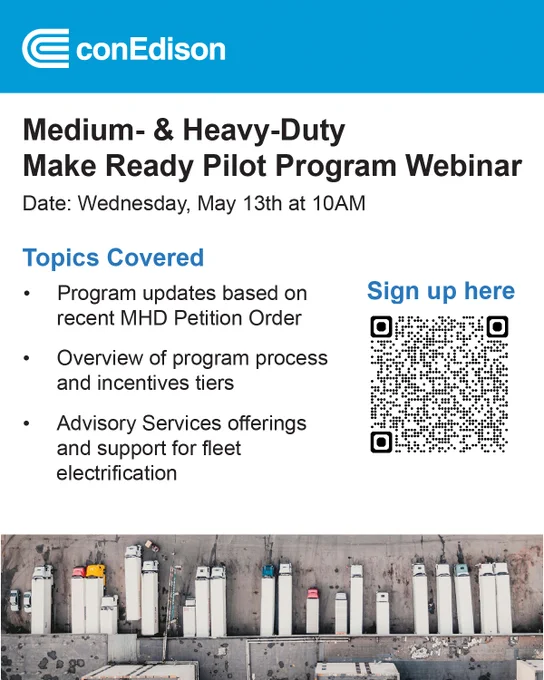 conEdison

Medium- & Heavy-Duty
Make Ready Pilot Program Webinar

Date: Wednesday, May 13th at 10AM

Topics Covered

• Program updates based on recent MHD Petition Order
• Overview of program process and incentives tiers
• Advisory Services offerings and support for fleet electrification

Sign up here